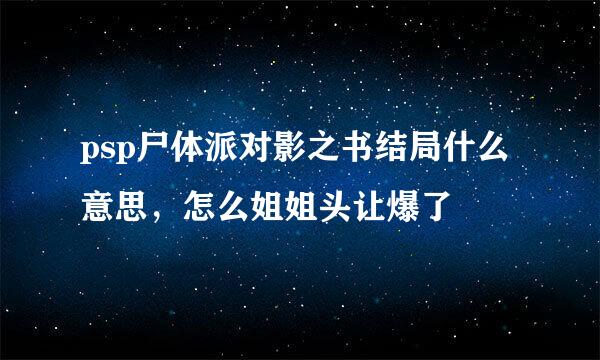 psp尸体派对影之书结局什么意思，怎么姐姐头让爆了